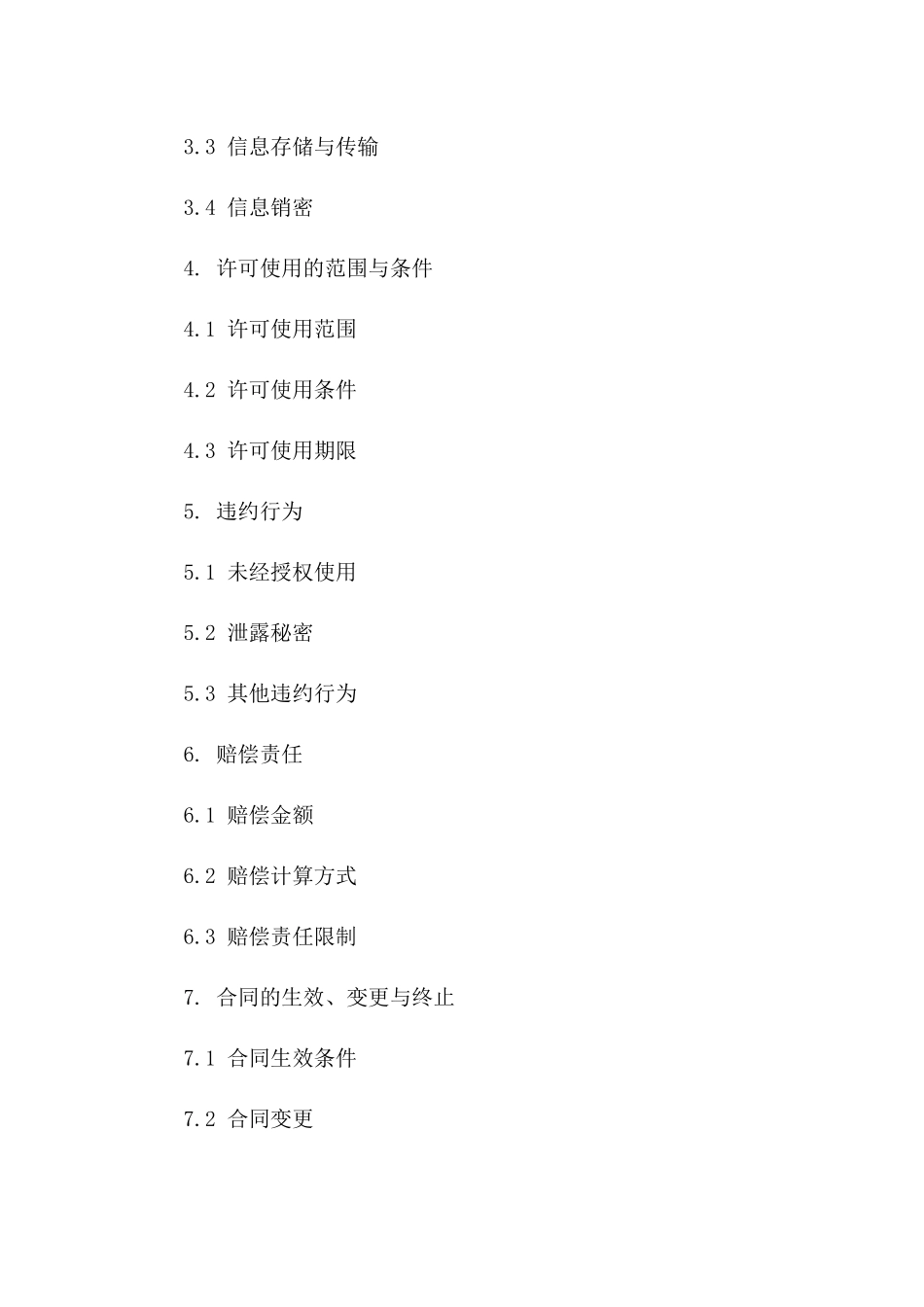 3.3 信息存储与传输

3.4 信息销密

4. 许可使用的范围与条件

4.1 许可使用范围

4.2 许可使用条件

4.3 许可使用期限

5. 违约行为

5.1 未经授权使用

5.2 泄露秘密

5.3 其他违约行为

6. 赔偿责任

6.1 赔偿金额

6.2 赔偿计算方式

6.3 赔偿责任限制

7. 合同的生效、变更与终止

7.1 合同生效条件

7.2 合同变更